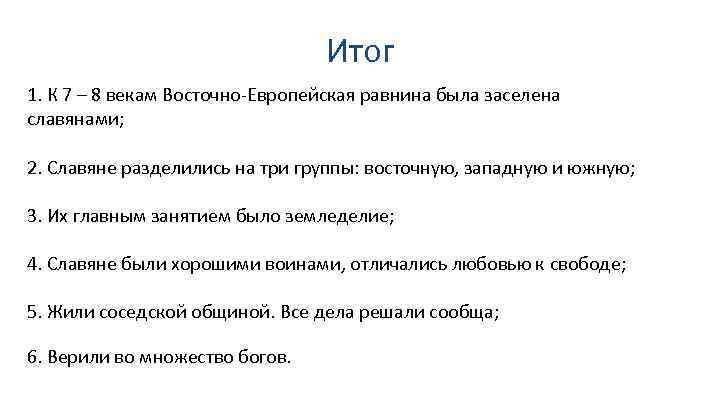 Итог

1. К 7 – 8 векам Восточно-Европейская равнина была заселена славянами;

2. Славяне разделились на три группы: восточную, западную и южную;

3. Их главным занятием было земледелие;

4. Славяне были хорошими воинами, отличались любовью к свободе;

5. Жили соседской общиной. Все дела решали сообща;

6. Верили во множество богов.